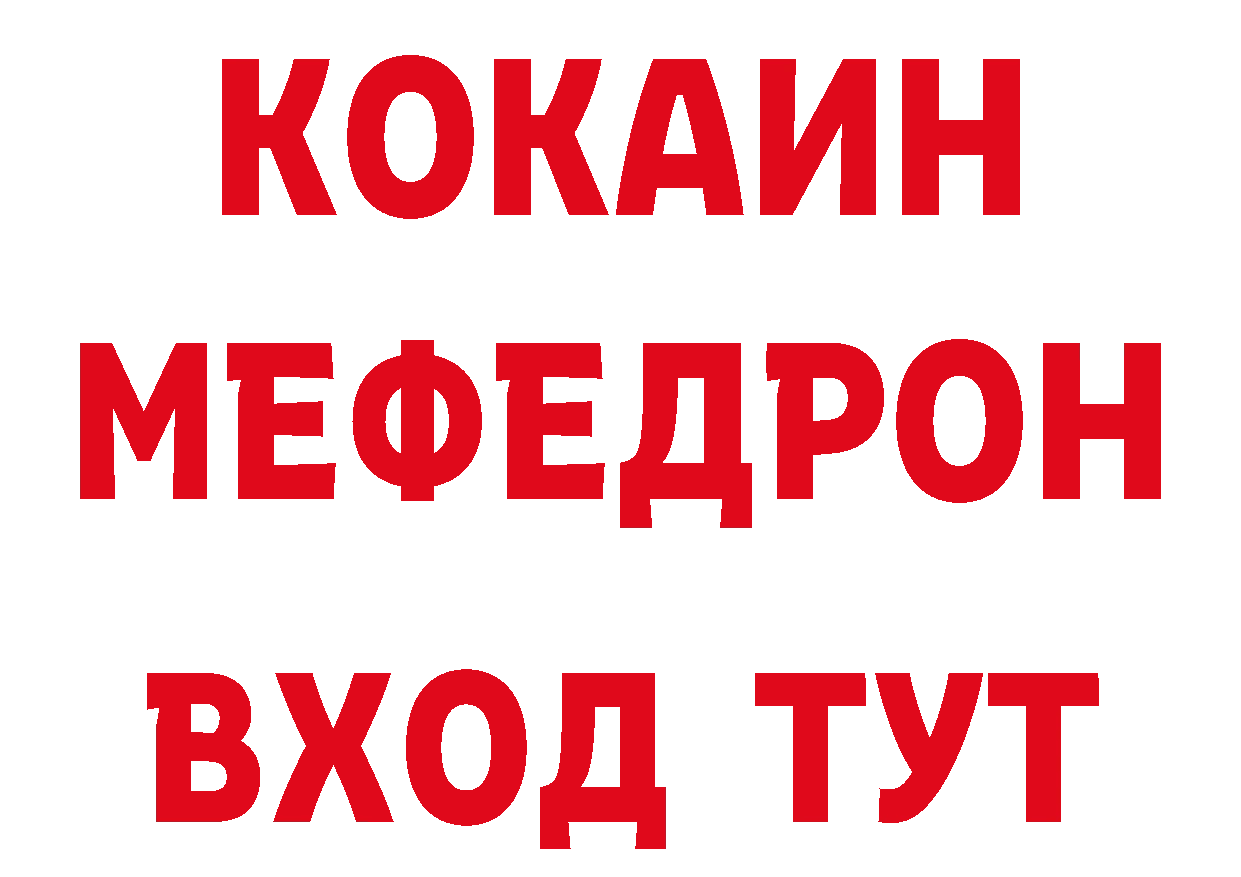 КОКАИН
МЕФЕДРОН
ВХОД ТУТ